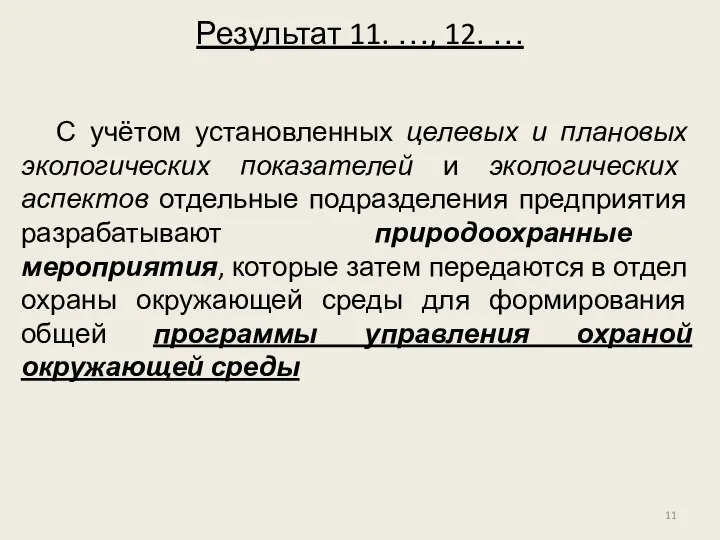 Результат 11. …, 12. …

С учётом установленных целевых и плановых экологических показателей и экологических аспектов отдельные подразделения предприятия разрабатывают природоохранные мероприятия, которые затем передаются в отдел охраны окружающей среды для формирования общей программы управления охраной окружающей среды

11